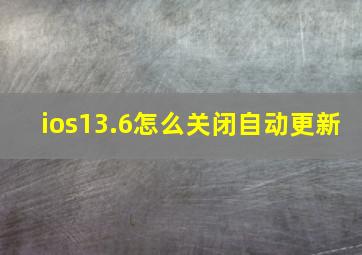 ios13.6怎么关闭自动更新